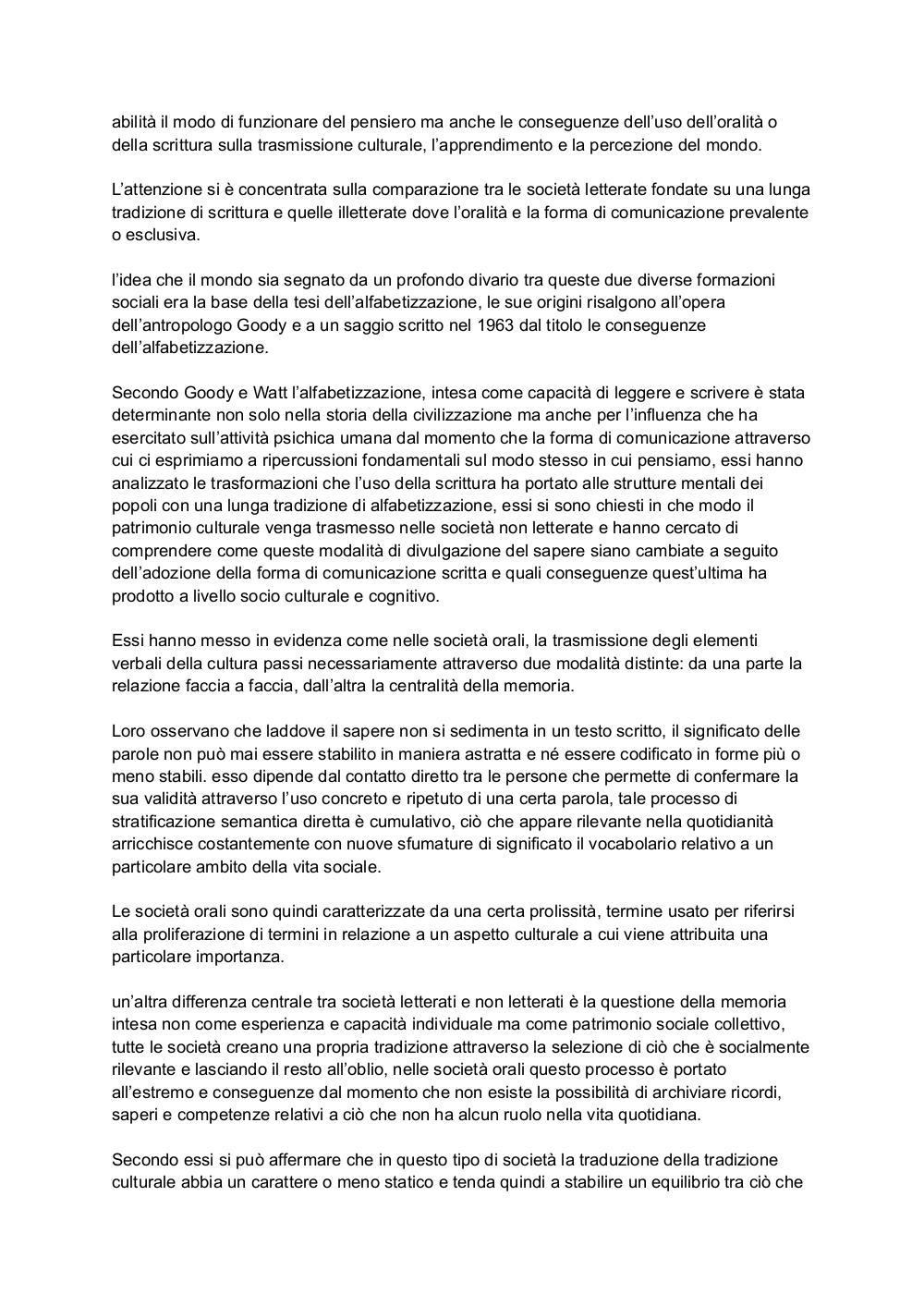 abilità il modo di funzionare del pensiero ma anche le conseguenze dell'uso dell'oralità o della scrittura sulla trasmissione culturale, l'apprendimento e la percezione del mondo.

L'attenzione si è concentrata sulla comparazione tra le società letterate fondate su una lunga tradizione di scrittura e quelle illetterate dove l'oralità e la forma di comunicazione prevalente o esclusiva.

l'idea che il mondo sia segnato da un profondo divario tra queste due diverse formazioni sociali era la base della tesi dell'alfabetizzazione, le sue origini risalgono all'opera dell'antropologo Goody e a un saggio scritto nel 1963 dal titolo le conseguenze dell'alfabetizzazione.

Secondo Goody e Watt l'alfabetizzazione, intesa come capacità di leggere e scrivere è stata determinante non solo nella storia della civilizzazione ma anche per l'influenza che ha esercitato sull'attività psichica umana dal momento che la forma di comunicazione attraverso cui ci esprimiamo a ripercussioni fondamentali sul modo stesso in cui pensiamo, essi hanno analizzato le trasformazioni che l'uso della scrittura ha portato alle strutture mentali dei popoli con una lunga tradizione di alfabetizzazione, essi si sono chiesti in che modo il patrimonio culturale venga trasmesso nelle società non letterate e hanno cercato di comprendere come queste modalità di divulgazione del sapere siano cambiate a seguito dell'adozione della forma di comunicazione scritta e quali conseguenze quest'ultima ha prodotto a livello socio culturale e cognitivo.

Essi hanno messo in evidenza come nelle società orali, la trasmissione degli elementi verbali della cultura passi necessariamente attraverso due modalità distinte: da una parte la relazione faccia a faccia, dall'altra la centralità della memoria.

Loro osservano che laddove il sapere non si sedimenta in un testo scritto, il significato delle parole non può mai essere stabilito in maniera astratta e né essere codificato in forme più o meno stabili. esso dipende dal contatto diretto tra le persone che permette di confermare la sua validità attraverso l'uso concreto e ripetuto di una certa parola, tale processo di stratificazione semantica diretta è cumulativo, ciò che appare rilevante nella quotidianità arricchisce costantemente con nuove sfumature di significato il vocabolario relativo a un particolare ambito della vita sociale.

Le società orali sono quindi caratterizzate da una certa prolissità, termine usato per riferirsi alla proliferazione di termini in relazione a un aspetto culturale a cui viene attribuita una particolare importanza.

un'altra differenza centrale tra società letterati e non letterati è la questione della memoria intesa non come esperienza e capacità individuale ma come patrimonio sociale collettivo, tutte le società creano una propria tradizione attraverso la selezione di ciò che è socialmente rilevante e lasciando il resto all'oblio, nelle società orali questo processo è portato all'estremo e conseguenze dal momento che non esiste la possibilità di archiviare ricordi, saperi e competenze relativi a ciò che non ha alcun ruolo nella vita quotidiana.

Secondo essi si può affermare che in questo tipo di società la traduzione della tradizione culturale abbia un carattere o meno statico e tenda quindi a stabilire un equilibrio tra ciò che